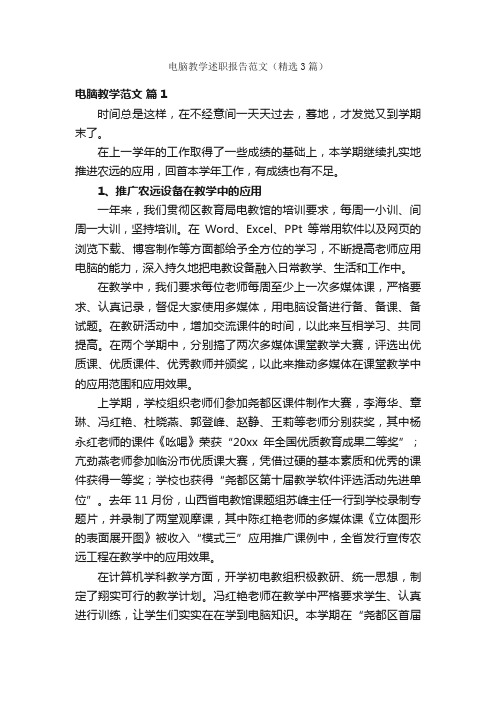 电脑教学述职报告范文（精选3篇）

电脑教学范文 篇1

时间总是这样，在不经意间一天天过去，蓦地，才发觉又到学期末了。

在上一学年的工作取得了一些成绩的基础上，本学期继续扎实地推进农远的应用，回首本学年工作，有成绩也有不足。

1、推广农远设备在教学中的应用

一年来，我们贯彻区教育局电教馆的培训要求，每周一小训、间周一大训，坚持培训。在 Word、Excel、PPt 等常用软件以及网页的浏览下载、博客制作等方面都给予全方位的学习，不断提高老师应用电脑的能力，深入持久地把电教设备融入日常教学、生活和工作中。

在教学中，我们要求每位老师每周至少上一次多媒体课，严格要求、认真记录，督促大家使用多媒体，用电脑设备进行备、备课、备试题。在教研活动中，增加交流课件的时间，以此来互相学习、共同提高。在两个学期中，分别搞了两次多媒体课堂教学大赛，评选出优质课、优质课件、优秀教师并颁奖，以此来推动多媒体在课堂教学中的应用范围和应用效果。

上学期，学校组织老师们参加尧都区课件制作大赛，李海华、章琳、冯红艳、杜晓燕、郭登峰、赵静、王莉等老师分别获奖，其中杨永红老师的课件《吆喝》荣获“20xx 年全国优质教育成果二等奖”；亢劲燕老师参加临汾市优质课大赛，凭借过硬的基本素质和优秀的课件获得一等奖；学校也获得“尧都区第十届教学软件评选活动先进单位”。去年 11 月份，山西省电教馆课题组苏峰主任一行到学校录制专题片，并录制了两堂观摩课，其中陈红艳老师的多媒体课《立体图形的表面展开图》被收入“模式三”应用推广课例中，全省发行宣传农远工程在教学中的应用效果。

在计算机学科教学方面，开学初电教组积极教研、统一思想，制定了翔实可行的教学计划。冯红艳老师在教学中严格要求学生、认真进行训练，让学生们实实在在学到电脑知识。本学期在“尧都区首届